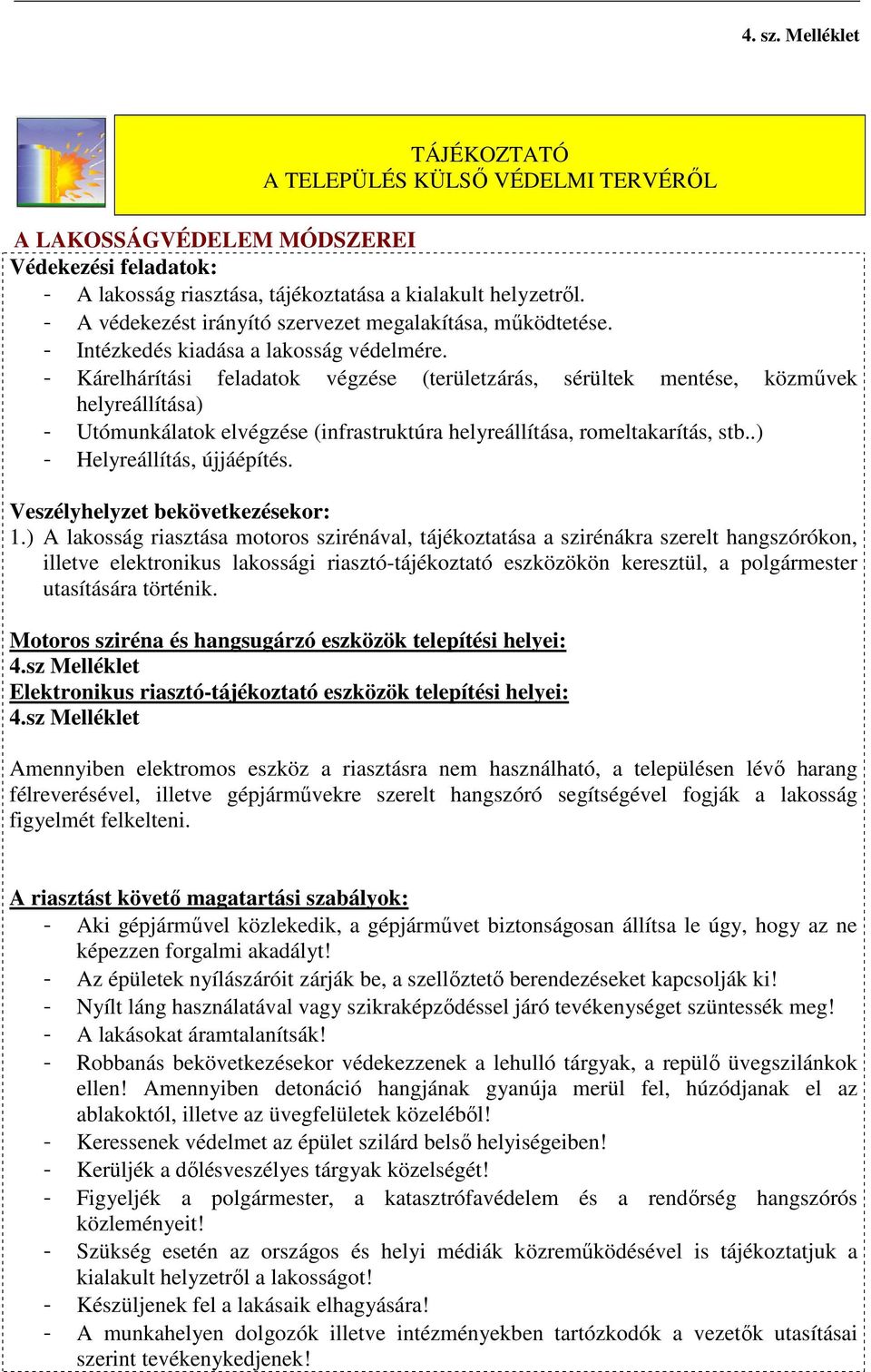 4. sz. Melléklet

TÁJÉKOZTATÓ
A TELEPÜLÉS KÜLSŐ VÉDELMI TERVÉRŐL

A LAKOSSÁGVÉDELEM MÓDSZEREI
Védekezési feladatok:
- A lakosság riasztása, tájékoztatása a kialakult helyzetről.
- A védekezést irányító szervezet megalakítása, működtetése.
- Intézkedés kiadása a lakosság védelmére.
- Kárelhárítási feladatok végzése (területzárás, sérültek mentése, közművek helyreállítása)
- Utómunkálatok elvégzése (infrastruktúra helyreállítása, romeltakarítás, stb..)
- Helyreállítás, újjáépítés.

Veszélyhelyzet bekövetkezésekor:
1.) A lakosság riasztása motoros szirénával, tájékoztatása a szirénákra szerelt hangszórókon, illetve elektronikus lakossági riasztó-tájékoztató eszközökön keresztül, a polgármester utasítására történik.

Motoros sziréna és hangsugárzó eszközök telepítési helyei:
4.sz Melléklet
Elektronikus riasztó-tájékoztató eszközök telepítési helyei:
4.sz Melléklet

Amennyiben elektromos eszköz a riasztásra nem használható, a településen lévő harang félreverésével, illetve gépjárművekre szerelt hangszóró segítségével fogják a lakosság figyelmét felkelteni.

A riasztást követő magatartási szabályok:
- Aki gépjárművel közlekedik, a gépjárművet biztonságosan állítsa le úgy, hogy az ne képezzen forgalmi akadályt!
- Az épületek nyílászáróit zárják be, a szellőztető berendezéseket kapcsolják ki!
- Nyílt láng használatával vagy szikraképződéssel járó tevékenységet szüntessék meg!
- A lakásokat áramtalanítsák!
- Robbanás bekövetkezésekor védekezzenek a lehulló tárgyak, a repülő üvegszilánkok ellen! Amennyiben detonáció hangjának gyanúja merül fel, húzódjanak el az ablakoktól, illetve az üvegfelületek közeléből!
- Keressenek védelmet az épület szilárd belső helyiségeiben!
- Kerüljék a dőlésveszélyes tárgyak közelségét!
- Figyeljék a polgármester, a katasztrófavédelem és a rendőrség hangszórós közleményeit!
- Szükség esetén az országos és helyi médiák közreműködésével is tájékoztatjuk a kialakult helyzetről a lakosságot!
- Készüljenek fel a lakásaik elhagyására!
- A munkahelyen dolgozók illetve intézményekben tartózkodók a vezetők utasításai szerint tevékenykedjenek!